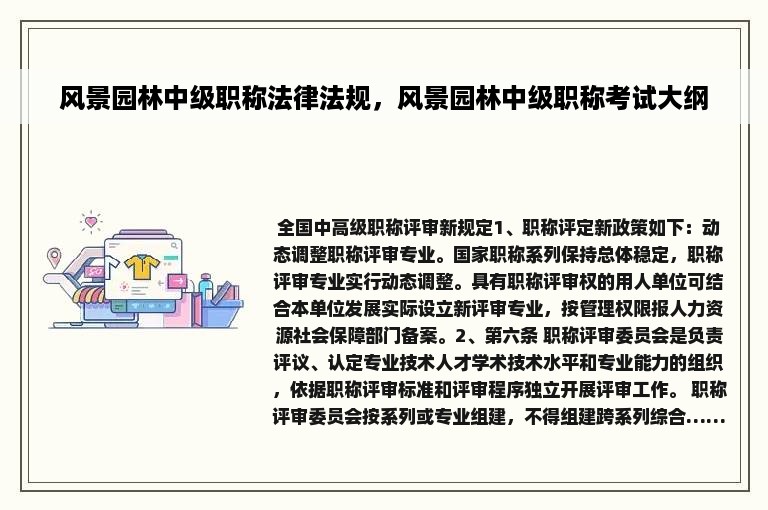 风景园林中级职称法律法规，风景园林中级职称考试大纲

全国中高级职称评审新规定1、职称评定新政策如下：动态调整职称评审专业。国家职称系列保持总体稳定，职称评审专业实行动态调整。具有职称评审权的用人单位可结合本单位发展实际设立新评审专业，按管理权限报人力资源社会保障部门备案。2、第六条 职称评审委员会是负责评议、认定专业技术人才学术技术水平和专业能力的组织，依据职称评审标准和评审程序独立开展评审工作。 职称评审委员会按系列或专业组建，不得组建跨系列综合......